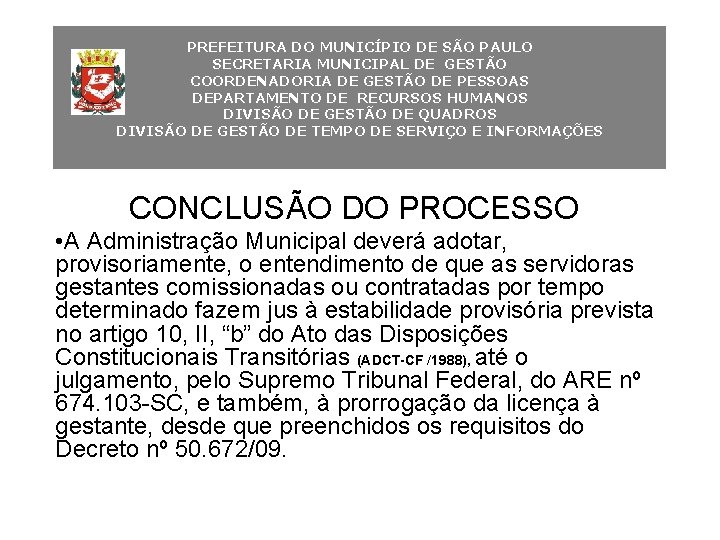 PREFEITURA DO MUNICÍPIO DE SÃO PAULO
SECRETARIA MUNICIPAL DE GESTÃO
COORDENADORIA DE GESTÃO DE PESSOAS
DEPARTAMENTO DE RECURSOS HUMANOS
DIVISÃO DE GESTÃO DE QUADROS
DIVISÃO DE GESTÃO DE TEMPO DE SERVIÇO E INFORMAÇÕES

CONCLUSÃO DO PROCESSO

•A Administração Municipal deverá adotar, provisoriamente, o entendimento de que as servidoras gestantes comissionadas ou contratadas por tempo determinado fazem jus à estabilidade provisória prevista no artigo 10, II, “b” do Ato das Disposições Constitucionais Transitórias (ADCT-CF /1988), até o julgamento, pelo Supremo Tribunal Federal, do ARE nº 674.103-SC, e também, à prorrogação da licença à gestante, desde que preenchidos os requisitos do Decreto nº 50.672/09.